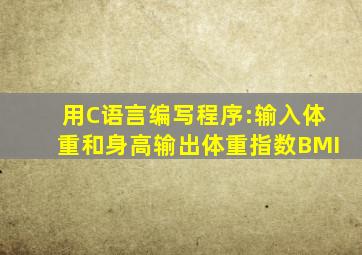 用C语言编写程序:输入体重和身高输出体重指数BMI